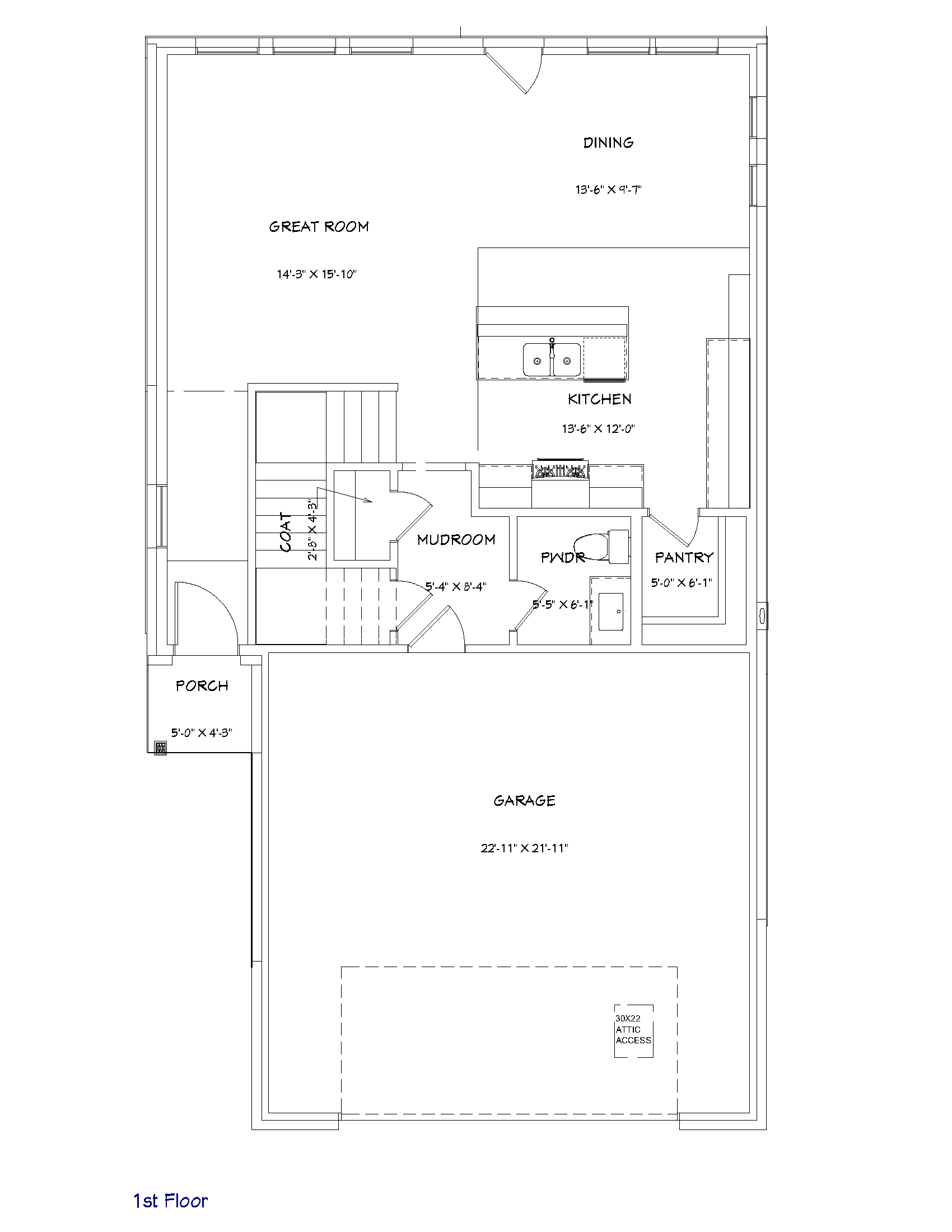 DINING

13'-6" X 9'-7"

GREAT ROOM

14'-3" X 15'-10"

KITCHEN

13'-6" X 12'-0"

COAT

2'-8" X 4'-3"

MUDROOM

5'-4" X 8'-4"

PWDR

5'-5" X 6'-1"

PANTRY

5'-0" X 6'-1"

PORCH

5'-0" X 4'-3"

GARAGE

22'-11" X 21'-11"

30X22
ATTIC
ACCESS

1st Floor